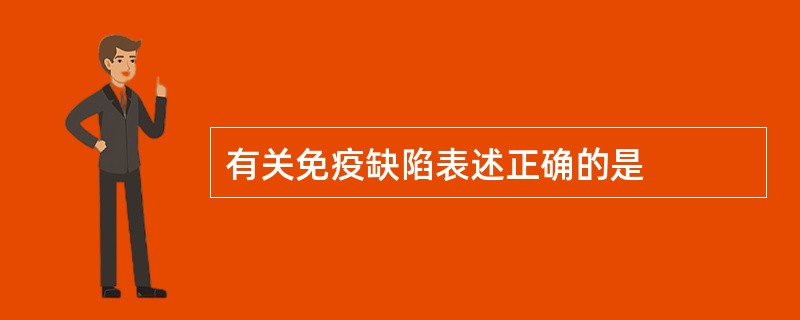 有关免疫缺陷表述正确的是